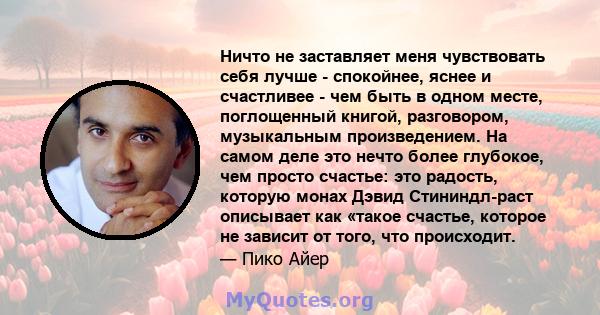 Ничто не заставляет меня чувствовать себя лучше - спокойнее, яснее и счастливее - чем быть в одном месте, поглощенный книгой, разговором, музыкальным произведением. На самом деле это нечто более глубокое, чем просто счастье: это радость, которую монах Дэвид Стининдл-раст описывает как «такое счастье, которое не зависит от того, что происходит.
— Пико Айер

MyQuotes.org